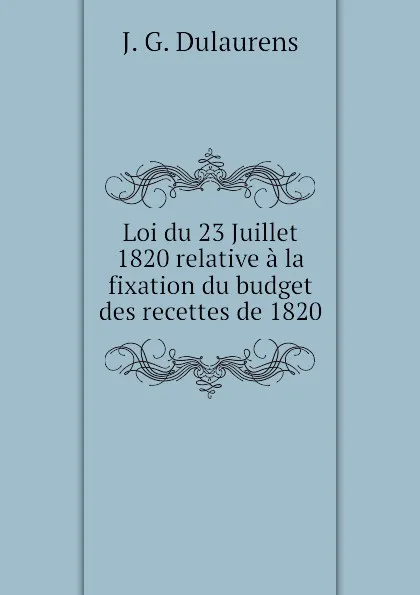 J. G. Dulaurens

Loi du 23 Juillet 1820 relative à la fixation du budget des recettes de 1820